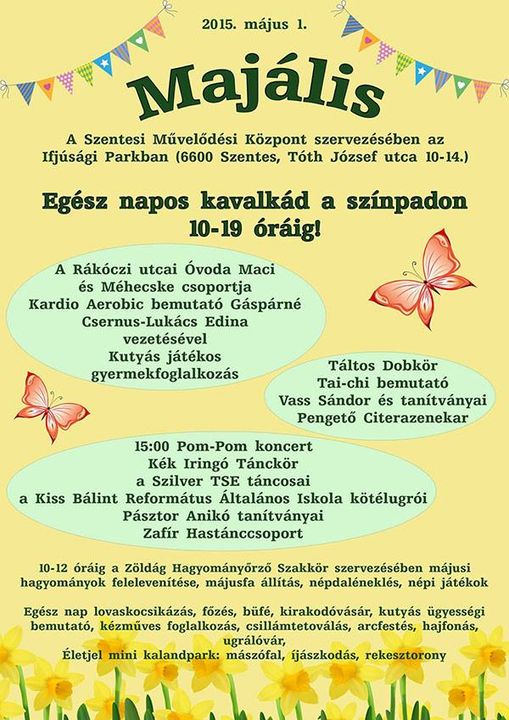 2015. május 1.

Majális

A Szentesi Művelődési Központ szervezésében az Ifjúsági Parkban (6600 Szentes, Tóth József utca 10-14.)

Egész napos kavalkád a színpadon 10-19 óráig!

A Rákóczi utcai Óvoda Maci és Méhecske csoportja
Kardio Aerobic bemutató Gáspárné Csernus-Lukács Edina vezetésével
Kutyás játékos gyermekfoglalkozás

Táltos Dobkör
Tai-chi bemutató
Vass Sándor és tanítványai
Pengető Citerazenekar

15:00 Pom-Pom koncert
Kék Iringó Tánckör
a Szilver TSE táncosai
a Kiss Bálint Református Általános Iskola kötélugrói
Pásztor Anikó tanítványai
Zafír Hastánccsoport

10-12 óráig a Zöldág Hagyományőrző Szakkör szervezésében májusi hagyományok felelevenítése, májusfa állítás, népdaléneklés, népi játékok

Egész nap lovaskocsikázás, főzés, büfé, kirakodóvásár, kutyás ügyességi bemutató, kézműves foglalkozás, csillámtetoválás, arcfestés, hajfonás, ugrálóvár,
Életjel mini kalandpark: mászófal, íjászkodás, rekesztorony